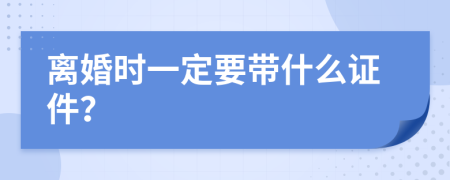 离婚时一定要带什么证件?